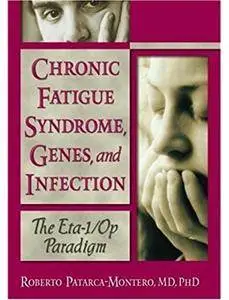 CHRONIC FATIGUE SYNDROME, GENES, and INFECTION

The Eta-1/Op Paradigm

ROBERTO PATARCA-MONTERO, MD, PHD